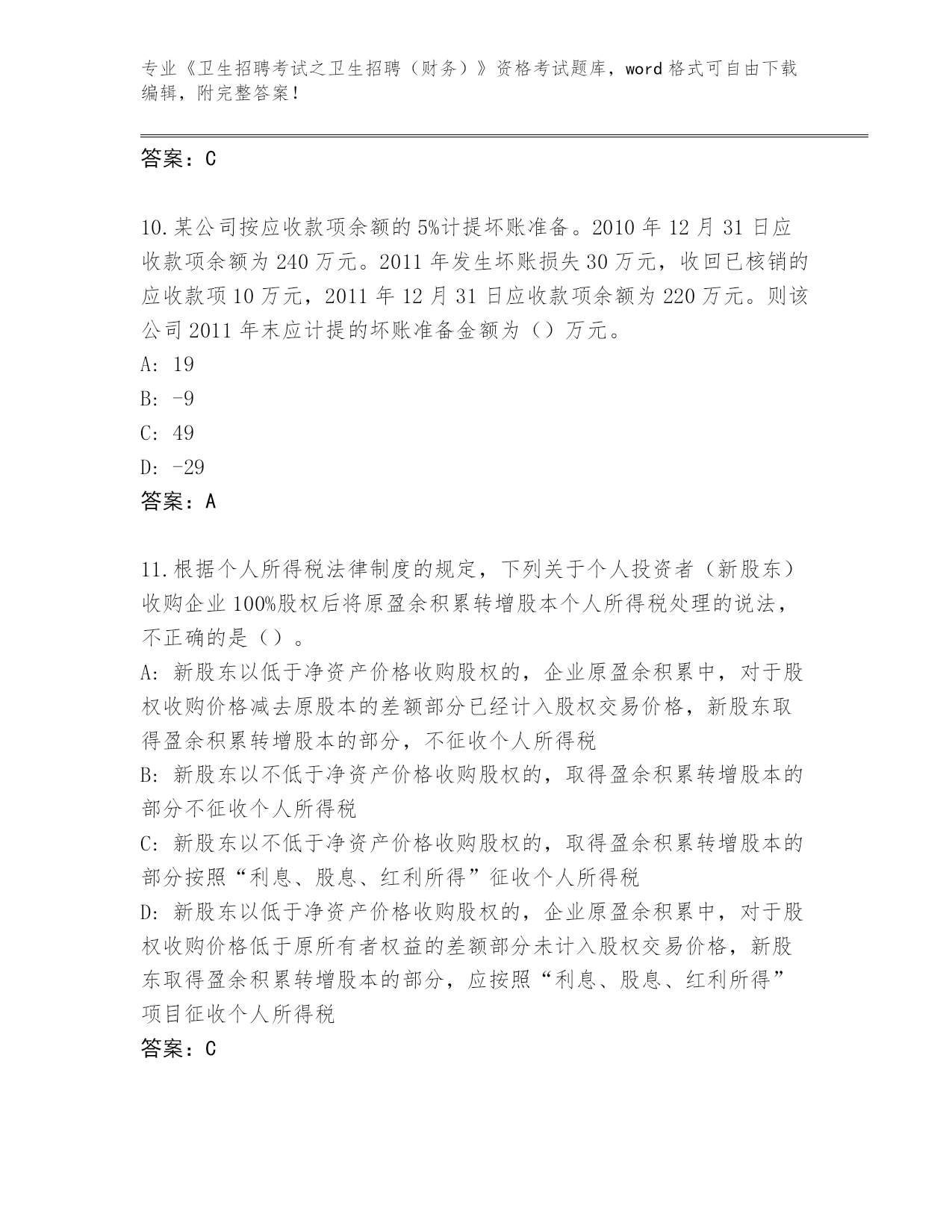 专业《卫生招聘考试之卫生招聘（财务）》资格考试题库，word 格式可自由下载编辑，附完整答案！

答案：C

10.某公司按应收款项余额的 5%计提坏账准备。2010 年 12 月 31 日应收款项余额为 240 万元。2011 年发生坏账损失 30 万元，收回已核销的应收款项 10 万元，2011 年 12 月 31 日应收款项余额为 220 万元。则该公司 2011 年末应计提的坏账准备金额为（）万元。
A: 19
B: -9
C: 49
D: -29
答案：A

11.根据个人所得税法律制度的规定，下列关于个人投资者（新股东）收购企业 100%股权后将原盈余积累转增股本个人所得税处理的说法，不正确的是（）。
A: 新股东以低于净资产价格收购股权的，企业原盈余积累中，对于股权收购价格减去原股本的差额部分已经计入股权交易价格，新股东取得盈余积累转增股本的部分，不征收个人所得税
B: 新股东以不低于净资产价格收购股权的，取得盈余积累转增股本的部分不征收个人所得税
C: 新股东以不低于净资产价格收购股权的，取得盈余积累转增股本的部分按照“利息、股息、红利所得”征收个人所得税
D: 新股东以低于净资产价格收购股权的，企业原盈余积累中，对于股权收购价格低于原所有者权益的差额部分未计入股权交易价格，新股东取得盈余积累转增股本的部分，应按照“利息、股息、红利所得”项目征收个人所得税
答案：C